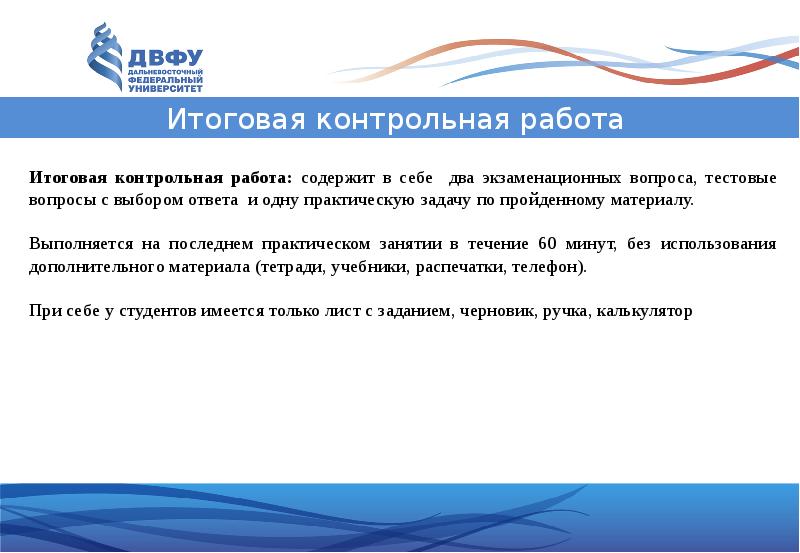 ДВФУ
ДАЛЬНЕВОСТОЧНЫЙ ФЕДЕРАЛЬНЫЙ УНИВЕРСИТЕТ

Итоговая контрольная работа

Итоговая контрольная работа: содержит в себе два экзаменационных вопроса, тестовые вопросы с выбором ответа и одну практическую задачу по пройденному материалу.

Выполняется на последнем практическом занятии в течение 60 минут, без использования дополнительного материала (тетради, учебники, распечатки, телефон).

При себе у студентов имеется только лист с заданием, черновик, ручка, калькулятор